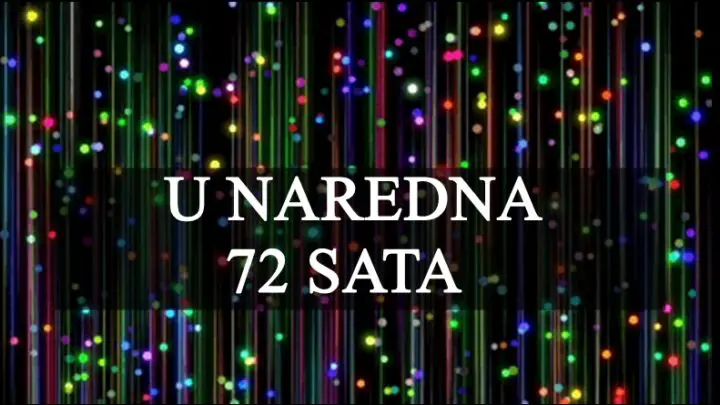 U NAREDNA
72 SATA